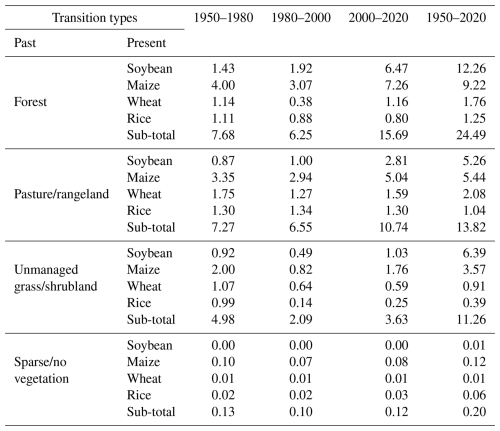 | Transition types | | 1950–1980 | 1980–2000 | 2000–2020 | 1950–2020 |
|---|---|---|---|---|---|
| Past | Present | | | | |
| Forest | Soybean | 1.43 | 1.92 | 6.47 | 12.26 |
| | Maize | 4.00 | 3.07 | 7.26 | 9.22 |
| | Wheat | 1.14 | 0.38 | 1.16 | 1.76 |
| | Rice | 1.11 | 0.88 | 0.80 | 1.25 |
| | Sub-total | 7.68 | 6.25 | 15.69 | 24.49 |
| Pasture/rangeland | Soybean | 0.87 | 1.00 | 2.81 | 5.26 |
| | Maize | 3.35 | 2.94 | 5.04 | 5.44 |
| | Wheat | 1.75 | 1.27 | 1.59 | 2.08 |
| | Rice | 1.30 | 1.34 | 1.30 | 1.04 |
| | Sub-total | 7.27 | 6.55 | 10.74 | 13.82 |
| Unmanaged grass/shrubland | Soybean | 0.92 | 0.49 | 1.03 | 6.39 |
| | Maize | 2.00 | 0.82 | 1.76 | 3.57 |
| | Wheat | 1.07 | 0.64 | 0.59 | 0.91 |
| | Rice | 0.99 | 0.14 | 0.25 | 0.39 |
| | Sub-total | 4.98 | 2.09 | 3.63 | 11.26 |
| Sparse/no vegetation | Soybean | 0.00 | 0.00 | 0.00 | 0.01 |
| | Maize | 0.10 | 0.07 | 0.08 | 0.12 |
| | Wheat | 0.01 | 0.01 | 0.01 | 0.01 |
| | Rice | 0.02 | 0.02 | 0.03 | 0.06 |
| | Sub-total | 0.13 | 0.10 | 0.12 | 0.20 |